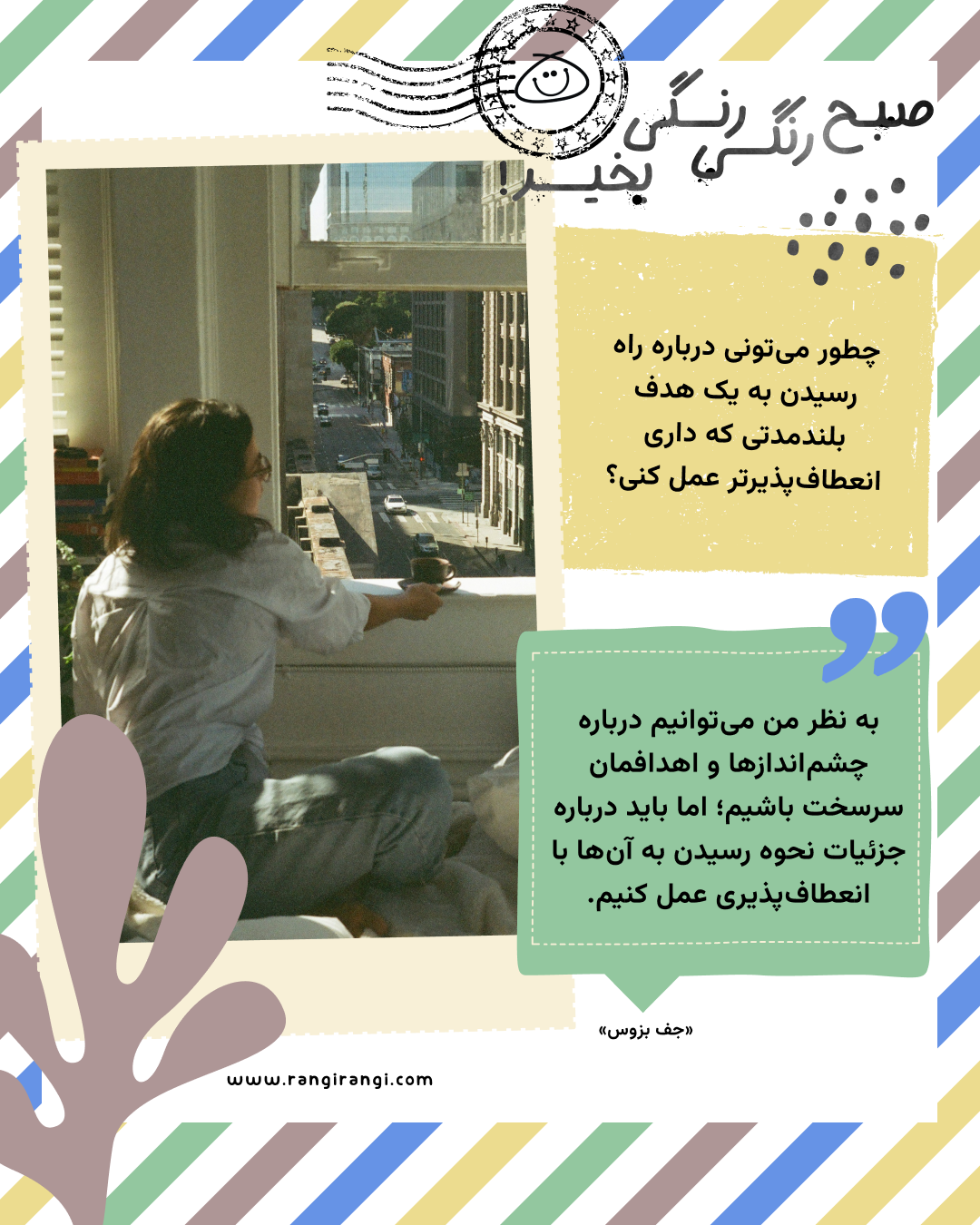 صبح رنگی رنگی بخیر!

چطور می‌تونی درباره راه رسیدن به یک هدف بلندمدتی که داری انعطاف‌پذیرتر عمل کنی؟

به نظر من می‌توانیم درباره چشم‌اندازها و اهدافمان سرسخت باشیم؛ اما باید درباره جزئیات نحوه رسیدن به آن‌ها با انعطاف‌پذیری عمل کنیم.

«جف بزوس»

www.rangirangi.com